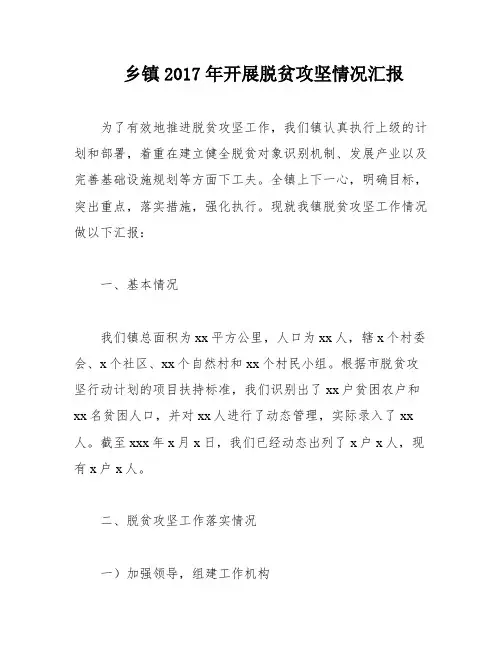 乡镇2017年开展脱贫攻坚情况汇报

为了有效地推进脱贫攻坚工作，我们镇认真执行上级的计划和部署，着重在建立健全脱贫对象识别机制、发展产业以及完善基础设施规划等方面下工夫。全镇上下一心，明确目标，突出重点，落实措施，强化执行。现就我镇脱贫攻坚工作情况做以下汇报：

一、基本情况

我们镇总面积为xx平方公里，人口为xx人，辖x个村委会、x个社区、xx个自然村和xx个村民小组。根据市脱贫攻坚行动计划的项目扶持标准，我们识别出了xx户贫困农户和xx名贫困人口，并对xx人进行了动态管理，实际录入了xx人。截至xxx年x月x日，我们已经动态出列了x户x人，现有x户x人。

二、脱贫攻坚工作落实情况

一）加强领导，组建工作机构